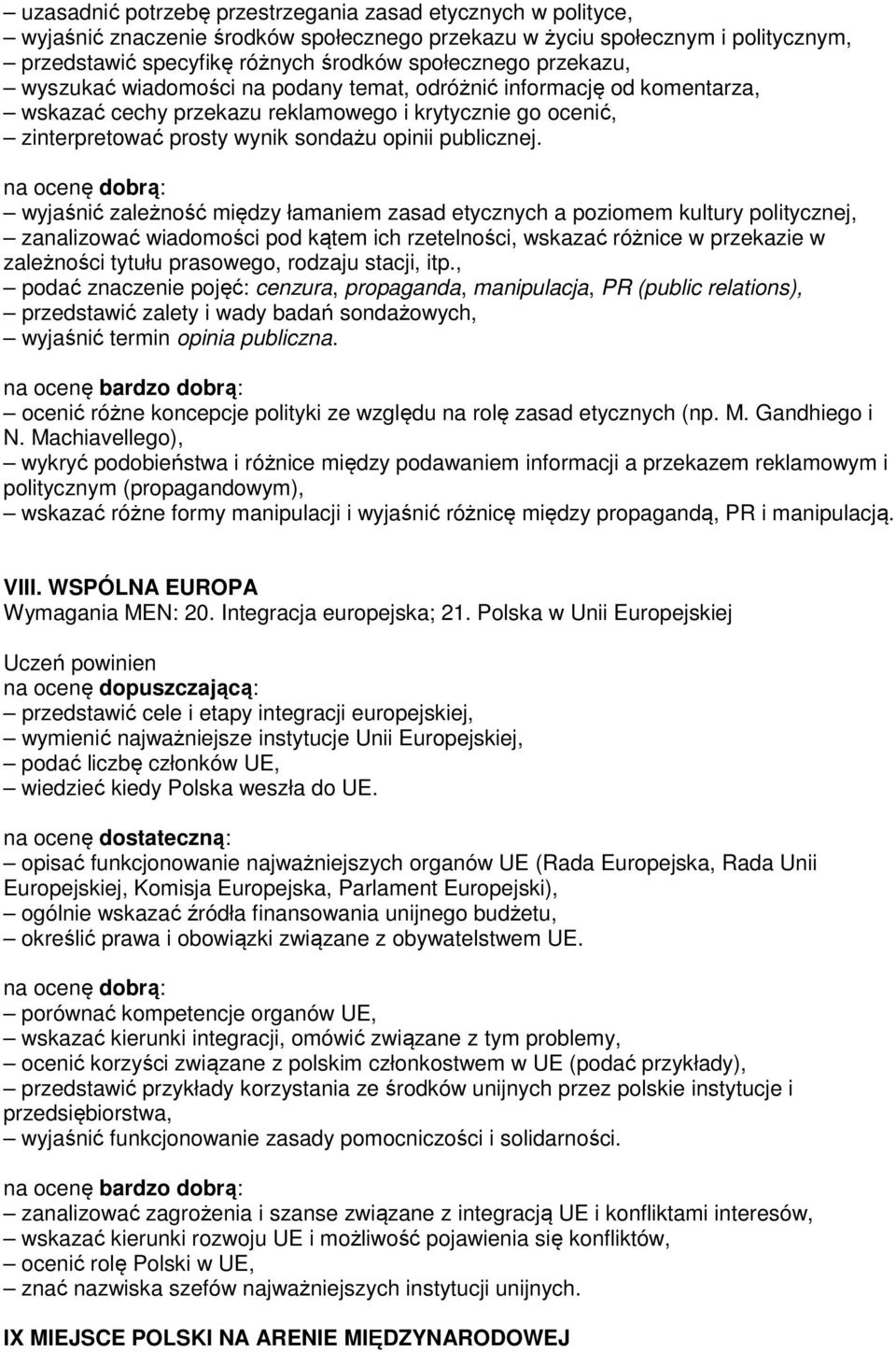 – uzasadnić potrzebę przestrzegania zasad etycznych w polityce,
– wyjaśnić znaczenie środków społecznego przekazu w życiu społecznym i politycznym,
– przedstawić specyfikę różnych środków społecznego przekazu,
– wyszukać wiadomości na podany temat, odróżnić informację od komentarza,
– wskazać cechy przekazu reklamowego i krytycznie go ocenić,
– zinterpretować prosty wynik sondażu opinii publicznej.

na ocenę dobrą:
– wyjaśnić zależność między łamaniem zasad etycznych a poziomem kultury politycznej,
– zanalizować wiadomości pod kątem ich rzetelności, wskazać różnice w przekazie w zależności tytułu prasowego, rodzaju stacji, itp.,
– podać znaczenie pojęć: cenzura, propaganda, manipulacja, PR (public relations),
– przedstawić zalety i wady badań sondażowych,
– wyjaśnić termin opinia publiczna.

na ocenę bardzo dobrą:
– ocenić różne koncepcje polityki ze względu na rolę zasad etycznych (np. M. Gandhiego i N. Machiavellego),
– wykryć podobieństwa i różnice między podawaniem informacji a przekazem reklamowym i politycznym (propagandowym),
– wskazać różne formy manipulacji i wyjaśnić różnicę między propagandą, PR i manipulacją.

VIII. WSPÓLNA EUROPA
Wymagania MEN: 20. Integracja europejska; 21. Polska w Unii Europejskiej

Uczeń powinien
na ocenę dopuszczającą:
– przedstawić cele i etapy integracji europejskiej,
– wymienić najważniejsze instytucje Unii Europejskiej,
– podać liczbę członków UE,
– wiedzieć kiedy Polska weszła do UE.

na ocenę dostateczną:
– opisać funkcjonowanie najważniejszych organów UE (Rada Europejska, Rada Unii Europejskiej, Komisja Europejska, Parlament Europejski),
– ogólnie wskazać źródła finansowania unijnego budżetu,
– określić prawa i obowiązki związane z obywatelstwem UE.

na ocenę dobrą:
– porównać kompetencje organów UE,
– wskazać kierunki integracji, omówić związane z tym problemy,
– ocenić korzyści związane z polskim członkostwem w UE (podać przykłady),
– przedstawić przykłady korzystania ze środków unijnych przez polskie instytucje i przedsiębiorstwa,
– wyjaśnić funkcjonowanie zasady pomocniczości i solidarności.

na ocenę bardzo dobrą:
– zanalizować zagrożenia i szanse związane z integracją UE i konfliktami interesów,
– wskazać kierunki rozwoju UE i możliwość pojawienia się konfliktów,
– ocenić rolę Polski w UE,
– znać nazwiska szefów najważniejszych instytucji unijnych.

IX MIEJSCE POLSKI NA ARENIE MIĘDZYNARODOWEJ